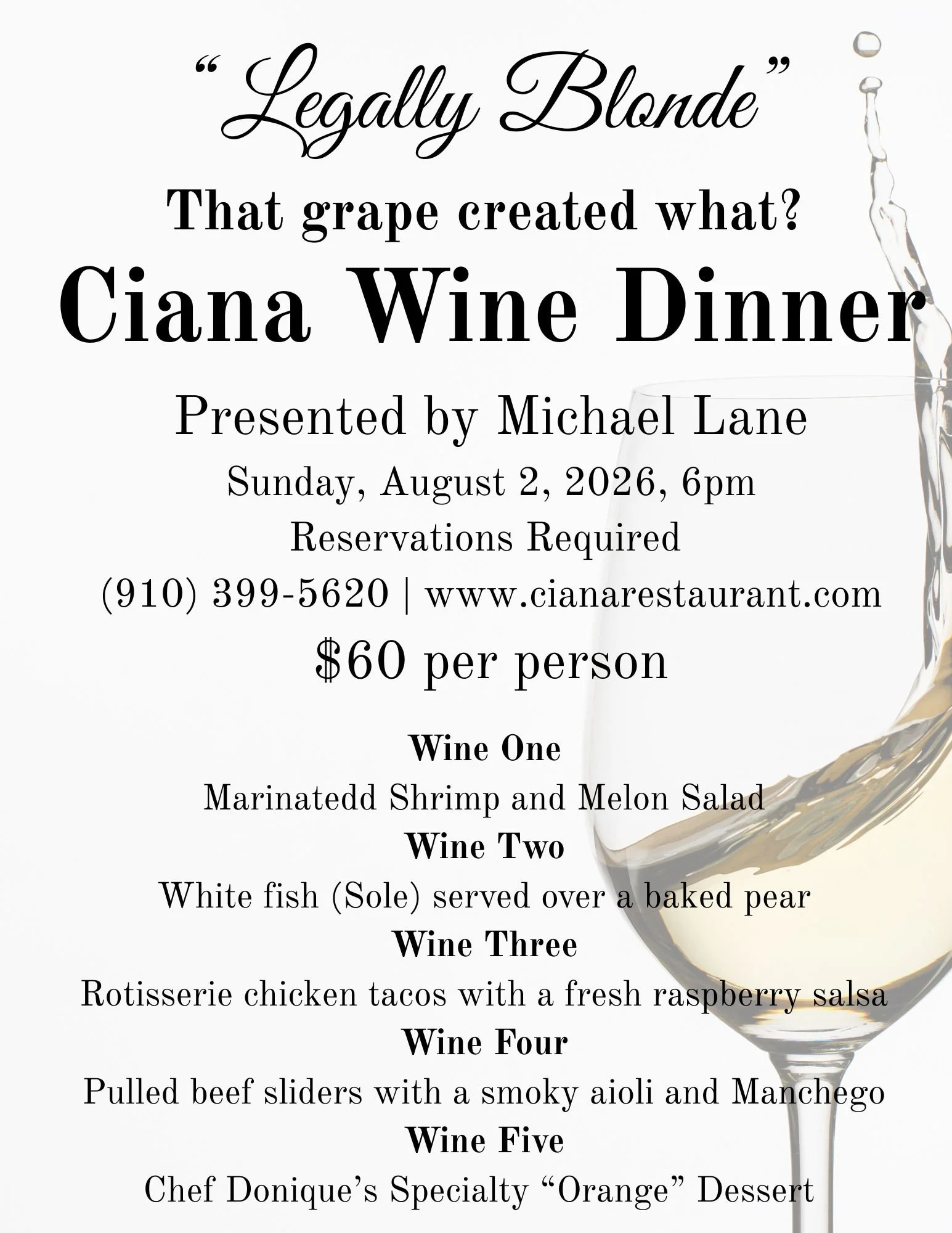 "Legally Blonde"

That grape created what?

Ciana Wine Dinner

Presented by Michael Lane

Sunday, August 2, 2026, 6pm

Reservations Required

(910) 399-5620 | www.cianarestaurant.com

$60 per person

Wine One

Marinatedd Shrimp and Melon Salad

Wine Two

White fish (Sole) served over a baked pear

Wine Three

Rotisserie chicken tacos with a fresh raspberry salsa

Wine Four

Pulled beef sliders with a smoky aioli and Manchego

Wine Five

Chef Donique's Specialty "Orange" Dessert